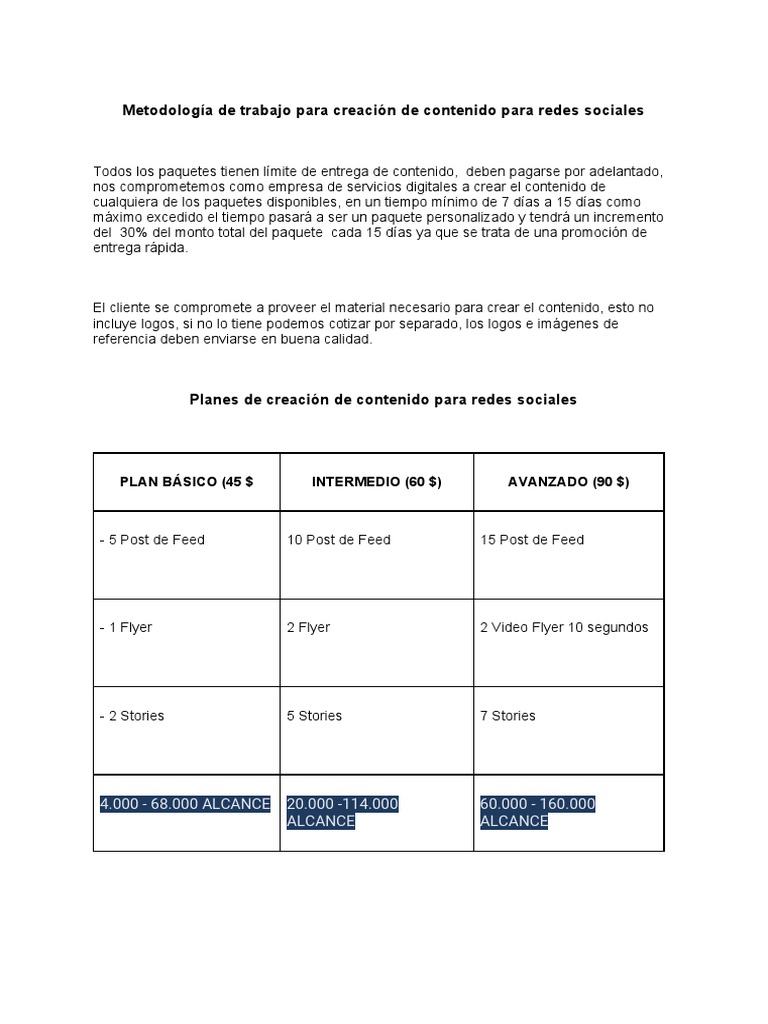 Metodología de trabajo para creación de contenido para redes sociales

Todos los paquetes tienen límite de entrega de contenido,  deben pagarse por adelantado, nos comprometemos como empresa de servicios digitales a crear el contenido de cualquiera de los paquetes disponibles, en un tiempo mínimo de 7 días a 15 días como máximo excedido el tiempo pasará a ser un paquete personalizado y tendrá un incremento del  30% del monto total del paquete  cada 15 días ya que se trata de una promoción de entrega rápida.

El cliente se compromete a proveer el material necesario para crear el contenido, esto no incluye logos, si no lo tiene podemos cotizar por separado, los logos e imágenes de referencia deben enviarse en buena calidad.

Planes de creación de contenido para redes sociales

| PLAN BÁSICO (45 $ | INTERMEDIO (60 $) | AVANZADO (90 $) |
|---|---|---|
| - 5 Post de Feed | 10 Post de Feed | 15 Post de Feed |
| - 1 Flyer | 2 Flyer | 2 Video Flyer 10 segundos |
| - 2 Stories | 5 Stories | 7 Stories |
| 4.000 - 68.000 ALCANCE | 20.000 -114.000 ALCANCE | 60.000 - 160.000 ALCANCE |